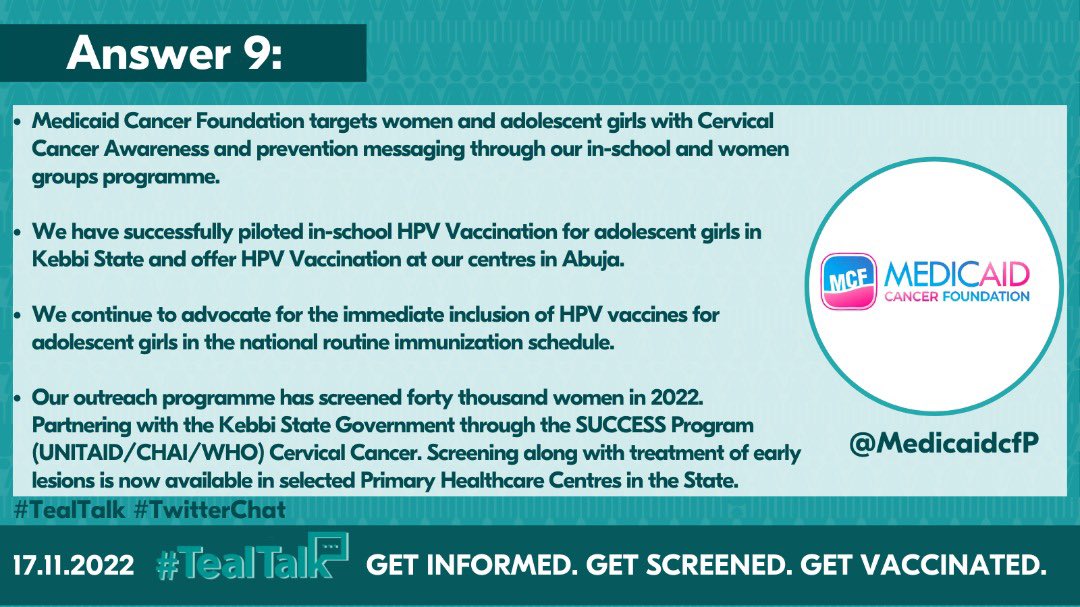 Answer 9:

- Medicaid Cancer Foundation targets women and adolescent girls with Cervical Cancer Awareness and prevention messaging through our in-school and women groups programme.

- We have successfully piloted in-school HPV Vaccination for adolescent girls in Kebbi State and offer HPV Vaccination at our centres in Abuja.

- We continue to advocate for the immediate inclusion of HPV vaccines for adolescent girls in the national routine immunization schedule.

- Our outreach programme has screened forty thousand women in 2022. Partnering with the Kebbi State Government through the SUCCESS Program (UNITAID/CHAI/WHO) Cervical Cancer. Screening along with treatment of early lesions is now available in selected Primary Healthcare Centres in the State.

MCF MEDICAID CANCER FOUNDATION

@MedicaidcfP

#TealTalk #TwitterChat

17.11.2022 #TealTalk GET INFORMED. GET SCREENED. GET VACCINATED.